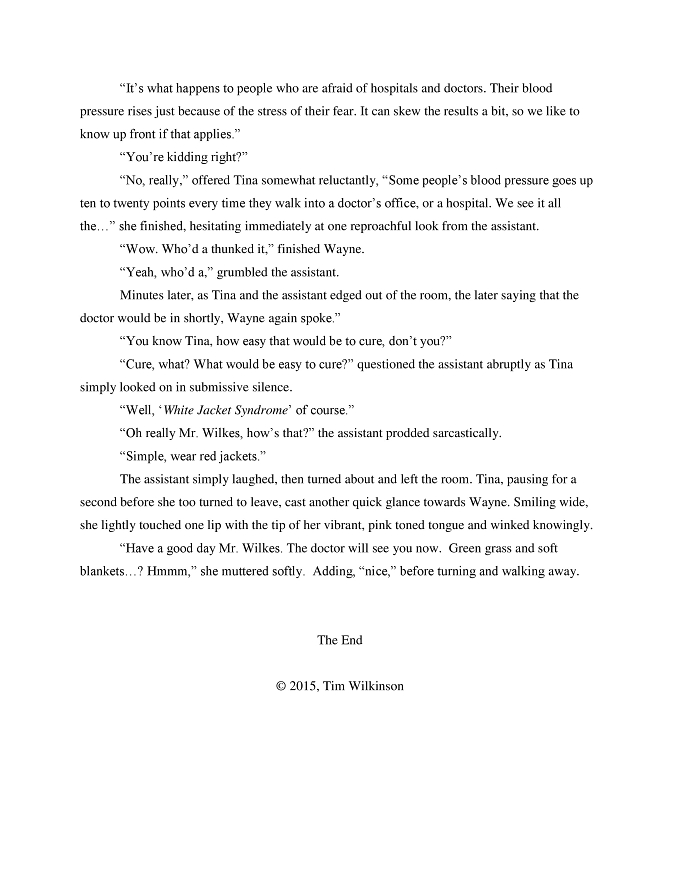 "It's what happens to people who are afraid of hospitals and doctors. Their blood pressure rises just because of the stress of their fear. It can skew the results a bit, so we like to know up front if that applies."

"You're kidding right?"

"No, really," offered Tina somewhat reluctantly, "Some people's blood pressure goes up ten to twenty points every time they walk into a doctor's office, or a hospital. We see it all the…" she finished, hesitating immediately at one reproachful look from the assistant.

"Wow. Who'd a thunked it," finished Wayne.

"Yeah, who'd a," grumbled the assistant.

Minutes later, as Tina and the assistant edged out of the room, the later saying that the doctor would be in shortly, Wayne again spoke."

"You know Tina, how easy that would be to cure, don't you?"

"Cure, what? What would be easy to cure?" questioned the assistant abruptly as Tina simply looked on in submissive silence.

"Well, 'White Jacket Syndrome' of course."

"Oh really Mr. Wilkes, how's that?" the assistant prodded sarcastically.

"Simple, wear red jackets."

The assistant simply laughed, then turned about and left the room. Tina, pausing for a second before she too turned to leave, cast another quick glance towards Wayne. Smiling wide, she lightly touched one lip with the tip of her vibrant, pink toned tongue and winked knowingly.

"Have a good day Mr. Wilkes. The doctor will see you now. Green grass and soft blankets…? Hmmm," she muttered softly. Adding, "nice," before turning and walking away.

The End

© 2015, Tim Wilkinson